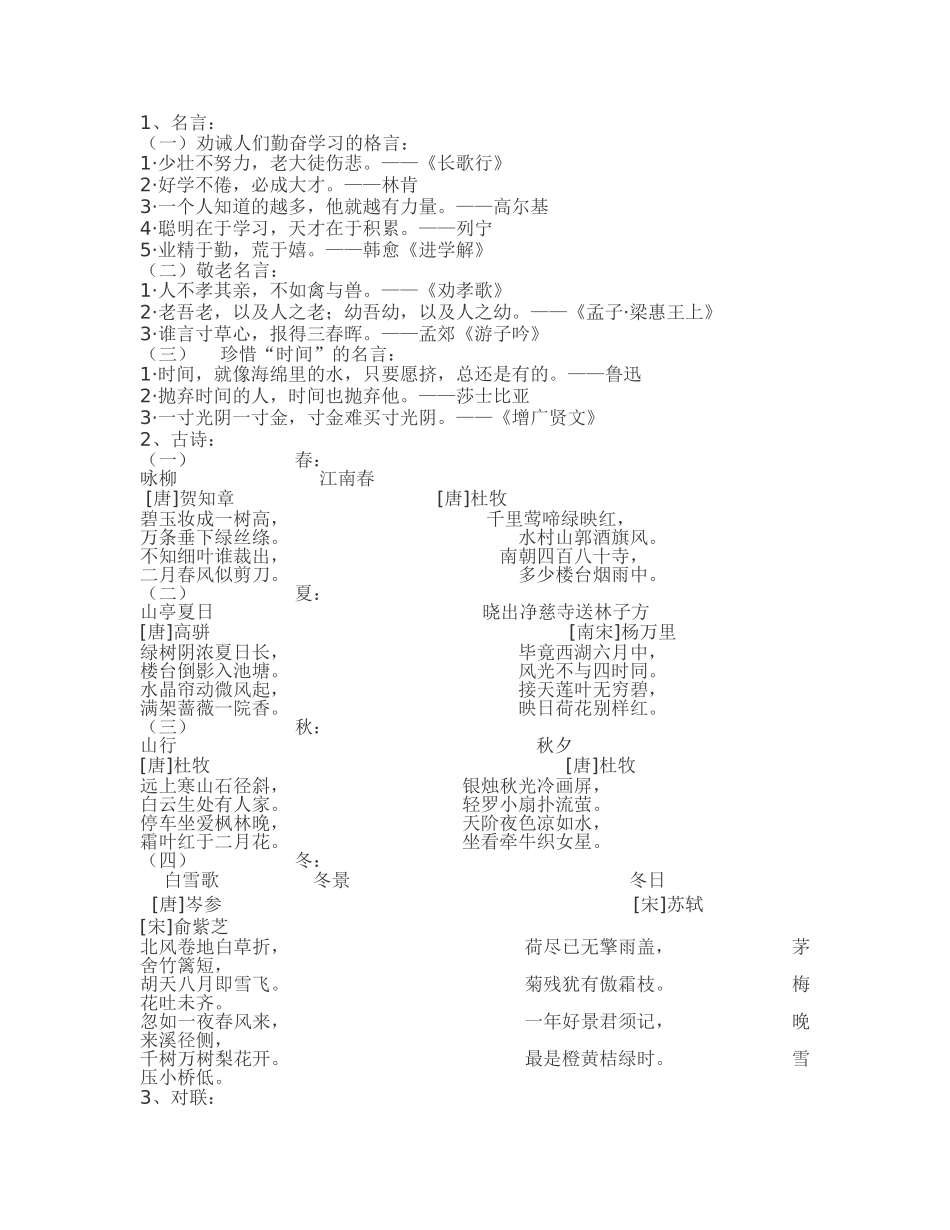 1、名言：
（一）劝诫人们勤奋学习的格言：
1·少壮不努力，老大徒伤悲。——《长歌行》
2·好学不倦，必成大才。——林肯
3·一个人知道的越多，他就越有力量。——高尔基
4·聪明在于学习，天才在于积累。——列宁
5·业精于勤，荒于嬉。——韩愈《进学解》
（二）敬老名言：
1·人不孝其亲，不如禽与兽。——《劝孝歌》
2·老吾老，以及人之老；幼吾幼，以及人之幼。——《孟子·梁惠王上》
3·谁言寸草心，报得三春晖。——孟郊《游子吟》
（三） 珍惜“时间”的名言：
1·时间，就像海绵里的水，只要愿挤，总还是有的。——鲁迅
2·抛弃时间的人，时间也抛弃他。——莎士比亚
3·一寸光阴一寸金，寸金难买寸光阴。——《增广贤文》
2、古诗：
（一） 春：
咏柳 江南春
[唐]贺知章 [唐]杜牧
碧玉妆成一树高， 千里莺啼绿映红，
万条垂下绿丝绦。 水村山郭酒旗风。
不知细叶谁裁出， 南朝四百八十寺，
二月春风似剪刀。 多少楼台烟雨中。
（二） 夏：
山亭夏日 晓出净慈寺送林子方
[唐]高骈 [南宋]杨万里
绿树阴浓夏日长， 毕竟西湖六月中，
楼台倒影入池塘。 风光不与四时同。
水晶帘动微风起， 接天莲叶无穷碧，
满架蔷薇一院香。 映日荷花别样红。
（三） 秋：
山行 秋夕
[唐]杜牧 [唐]杜牧
远上寒山石径斜， 银烛秋光冷画屏，
白云生处有人家。 轻罗小扇扑流萤。
停车坐爱枫林晚， 天阶夜色凉如水，
霜叶红于二月花。 坐看牵牛织女星。
（四） 冬：
白雪歌 冬景 冬日
[唐]岑参 [宋]苏轼
[宋]俞紫芝
北风卷地白草折， 荷尽已无擎雨盖， 茅舍竹篱短，
胡天八月即雪飞。 菊残犹有傲霜枝。 梅花吐未齐。
忽如一夜春风来， 一年好景君须记， 晚来溪径侧，
千树万树梨花开。 最是橙黄桔绿时。 雪压小桥低。
3、对联：